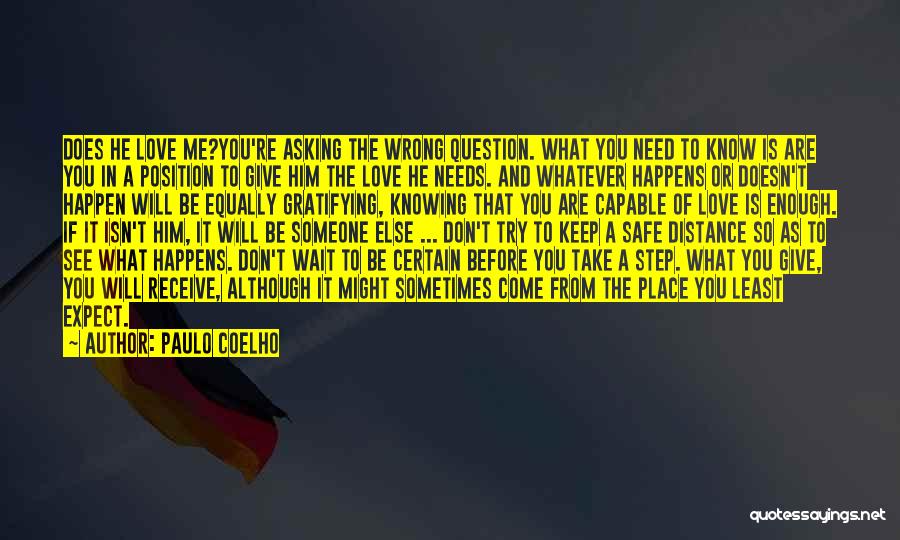 DOES HE LOVE ME?YOU'RE ASKING THE WRONG QUESTION. WHAT YOU NEED TO KNOW IS ARE YOU IN A POSITION TO GIVE HIM THE LOVE HE NEEDS. AND WHATEVER HAPPENS OR DOESN'T HAPPEN WILL BE EQUALLY GRATIFYING, KNOWING THAT YOU ARE CAPABLE OF LOVE IS ENOUGH. IF IT ISN'T HIM, IT WILL BE SOMEONE ELSE ... DON'T TRY TO KEEP A SAFE DISTANCE SO AS TO SEE WHAT HAPPENS. DON'T WAIT TO BE CERTAIN BEFORE YOU TAKE A STEP. WHAT YOU GIVE, YOU WILL RECEIVE, ALTHOUGH IT MIGHT SOMETIMES COME FROM THE PLACE YOU LEAST EXPECT.

— AUTHOR: PAULO COELHO

quotessayings.net